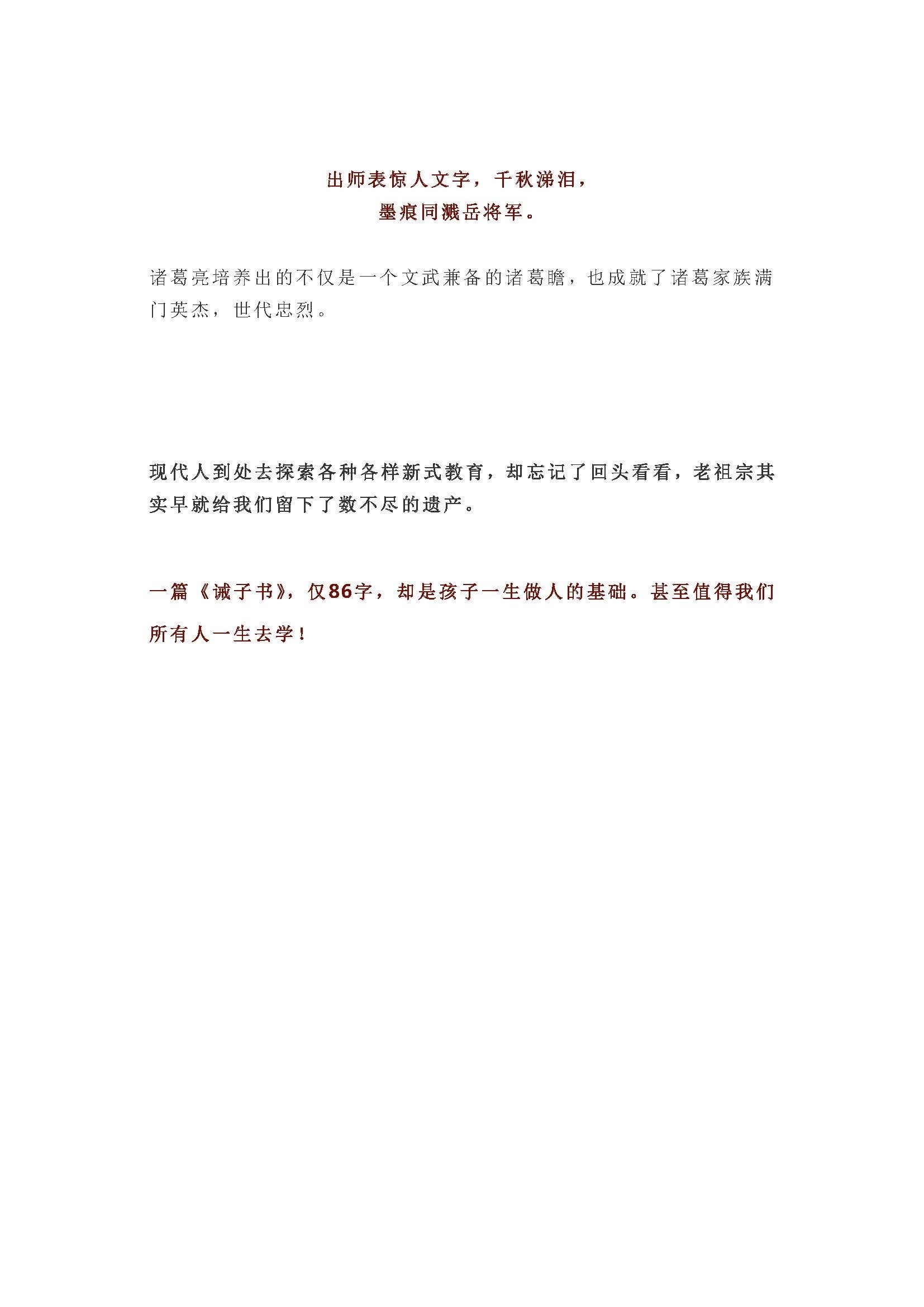 出师表惊人文字，千秋涕泪，
墨痕同溅岳将军。

诸葛亮培养出的不仅是一个文武兼备的诸葛瞻，也成就了诸葛家族满门英杰，世代忠烈。

现代人到处去探索各种各样新式教育，却忘记了回头看看，老祖宗其实早就给我们留下了数不尽的遗产。

一篇《诫子书》，仅86字，却是孩子一生做人的基础。甚至值得我们所有人一生去学！